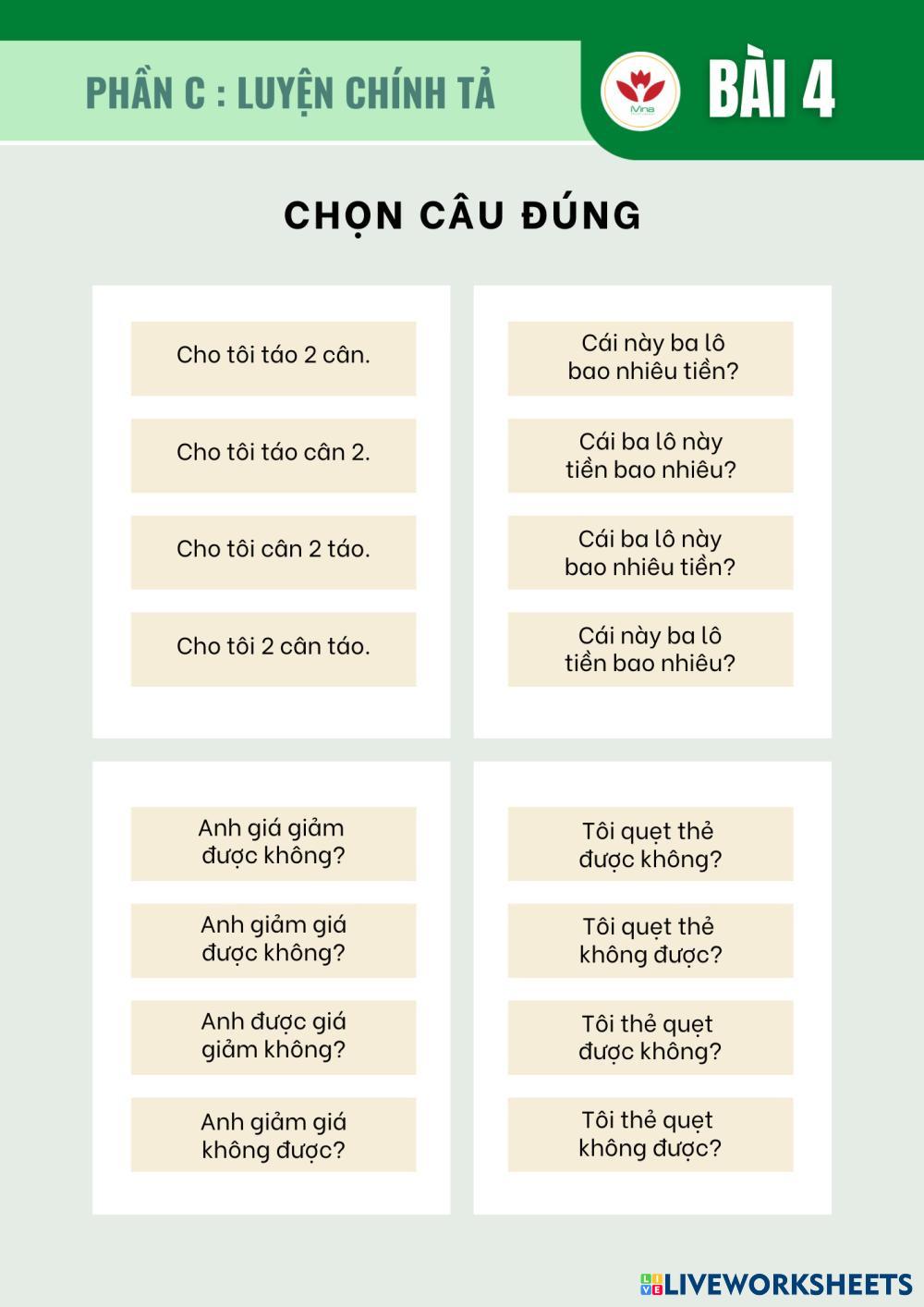 PHẦN C : LUYỆN CHÍNH TẢ

Mina

BÀI 4

CHỌN CÂU ĐÚNG

Cho tôi táo 2 cân.

Cho tôi táo cân 2.

Cho tôi cân 2 táo.

Cho tôi 2 cân táo.

Cái này ba lô bao nhiêu tiền?

Cái ba lô này tiền bao nhiêu?

Cái ba lô này bao nhiêu tiền?

Cái này ba lô tiền bao nhiêu?

Anh giá giảm được không?

Anh giảm giá được không?

Anh được giá giảm không?

Anh giảm giá không được?

Tôi quẹt thẻ được không?

Tôi quẹt thẻ không được?

Tôi thẻ quẹt được không?

Tôi thẻ quẹt không được?

LIVEWORKSHEETS